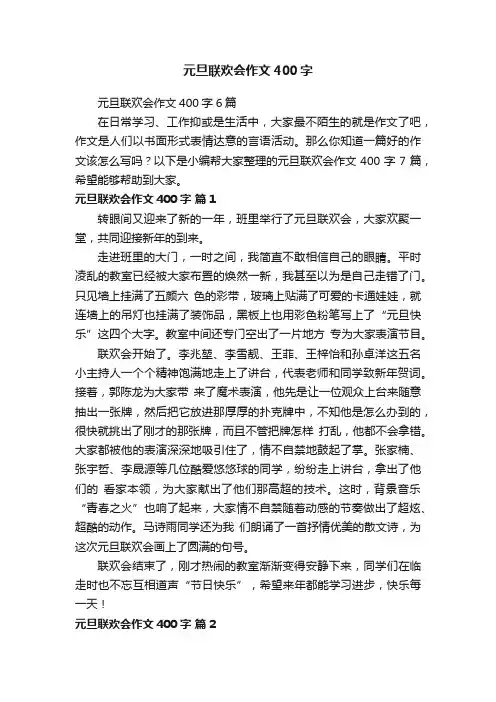 元旦联欢会作文 400 字

元旦联欢会作文 400 字 6 篇

在日常学习、工作抑或是生活中，大家最不陌生的就是作文了吧，作文是人们以书面形式表情达意的言语活动。那么你知道一篇好的作文该怎么写吗？以下是小编帮大家整理的元旦联欢会作文 400 字 7 篇，希望能够帮助到大家。

元旦联欢会作文 400 字 篇 1

转眼间又迎来了新的一年，班里举行了元旦联欢会，大家欢聚一堂，共同迎接新年的到来。

走进班里的大门，一时之间，我简直不敢相信自己的眼睛。平时凌乱的教室已经被大家布置的焕然一新，我甚至以为是自己走错了门。只见墙上挂满了五颜六 色的彩带，玻璃上贴满了可爱的卡通娃娃，就连墙上的吊灯也挂满了装饰品，黑板上也用彩色粉笔写上了“元旦快乐”这四个大字。教室中间还专门空出了一片地方 专为大家表演节目。

联欢会开始了。李兆堃、李雪靓、王菲、王梓怡和孙卓洋这五名小主持人一个个精神饱满地走上了讲台，代表老师和同学致新年贺词。接着，郭陈龙为大家带 来了魔术表演，他先是让一位观众上台来随意抽出一张牌，然后把它放进那厚厚的扑克牌中，不知他是怎么办到的，很快就挑出了刚才的那张牌，而且不管把牌怎样 打乱，他都不会拿错。大家都被他的表演深深地吸引住了，情不自禁地鼓起了掌。张家楠、张宇哲、李晟源等几位酷爱悠悠球的同学，纷纷走上讲台，拿出了他们的 看家本领，为大家献出了他们那高超的技术。这时，背景音乐“青春之火”也响了起来，大家情不自禁随着动感的节奏做出了超炫、超酷的动作。马诗雨同学还为我 们朗诵了一首抒情优美的散文诗，为这次元旦联欢会画上了圆满的句号。

联欢会结束了，刚才热闹的教室渐渐变得安静下来，同学们在临走时也不忘互相道声“节日快乐”，希望来年都能学习进步，快乐每一天！

元旦联欢会作文 400 字 篇 2